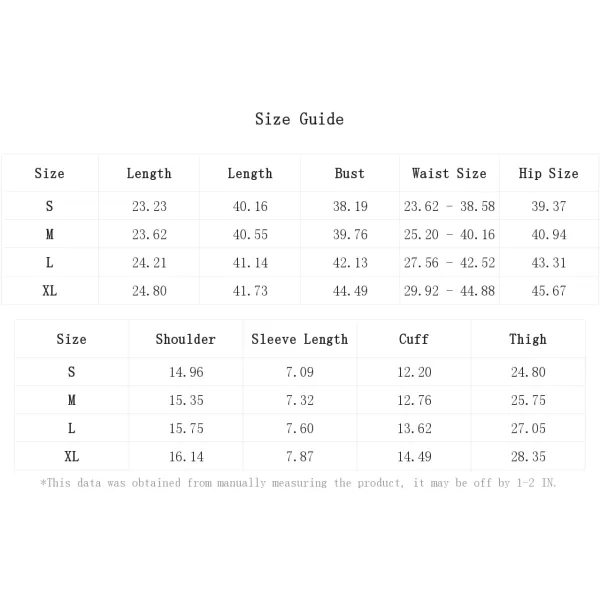 Size Guide

| Size | Length | Length | Bust | Waist Size | Hip Size |
|---|---|---|---|---|---|
| S | 23.23 | 40.16 | 38.19 | 23.62 - 38.58 | 39.37 |
| M | 23.62 | 40.55 | 39.76 | 25.20 - 40.16 | 40.94 |
| L | 24.21 | 41.14 | 42.13 | 27.56 - 42.52 | 43.31 |
| XL | 24.80 | 41.73 | 44.49 | 29.92 - 44.88 | 45.67 |

| Size | Shoulder | Sleeve Length | Cuff | Thigh |
|---|---|---|---|---|
| S | 14.96 | 7.09 | 12.20 | 24.80 |
| M | 15.35 | 7.32 | 12.76 | 25.75 |
| L | 15.75 | 7.60 | 13.62 | 27.05 |
| XL | 16.14 | 7.87 | 14.49 | 28.35 |

*This data was obtained from manually measuring the product, it may be off by 1-2 IN.